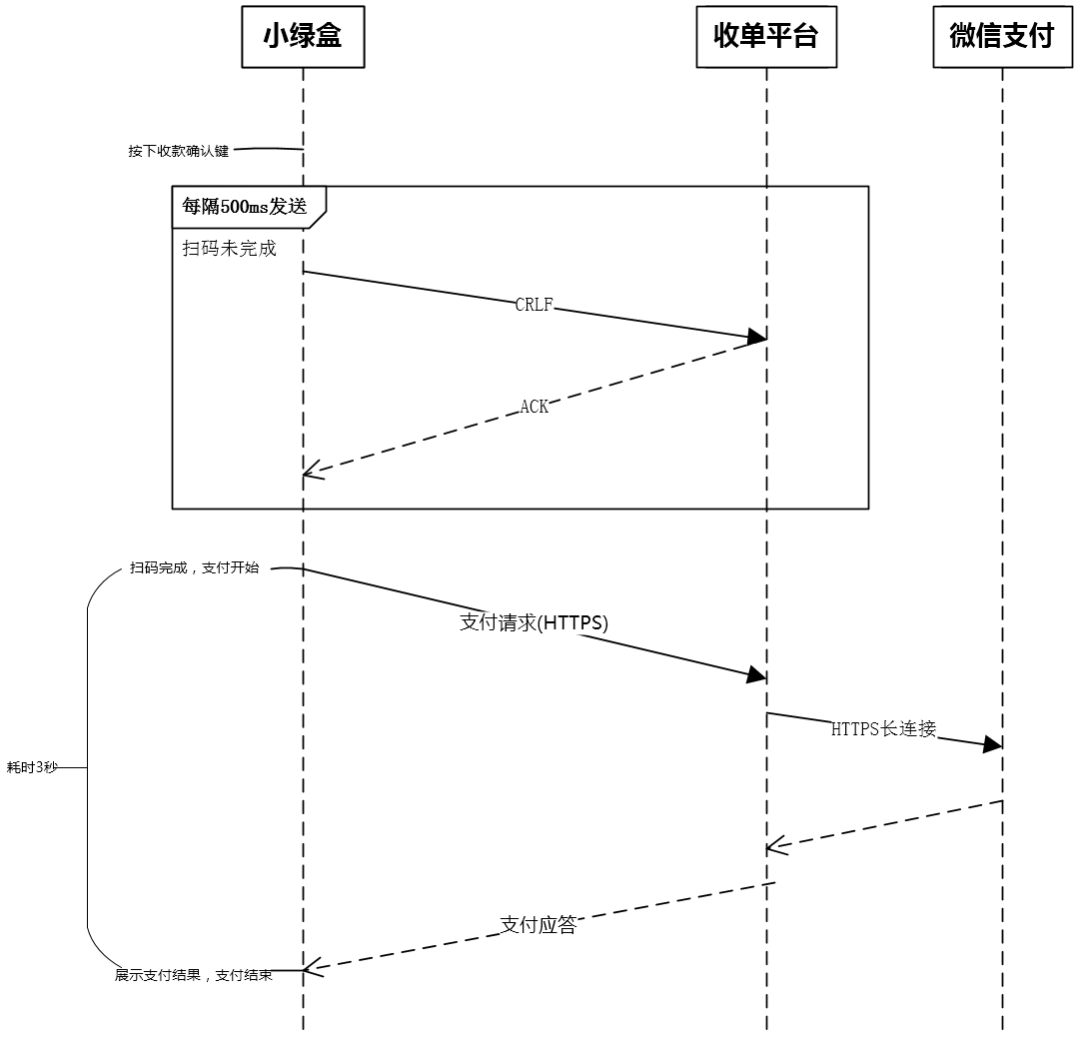 小绿盒

收单平台

微信支付

按下收款确认键

每隔500ms发送

扫码未完成

CRLF

ACK

扫码完成，支付开始

支付请求(HTTPS)

HTTPS长连接

耗时3秒

支付应答

展示支付结果，支付结束